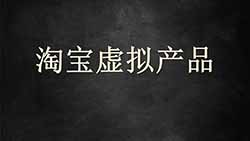 淘宝虚拟产品